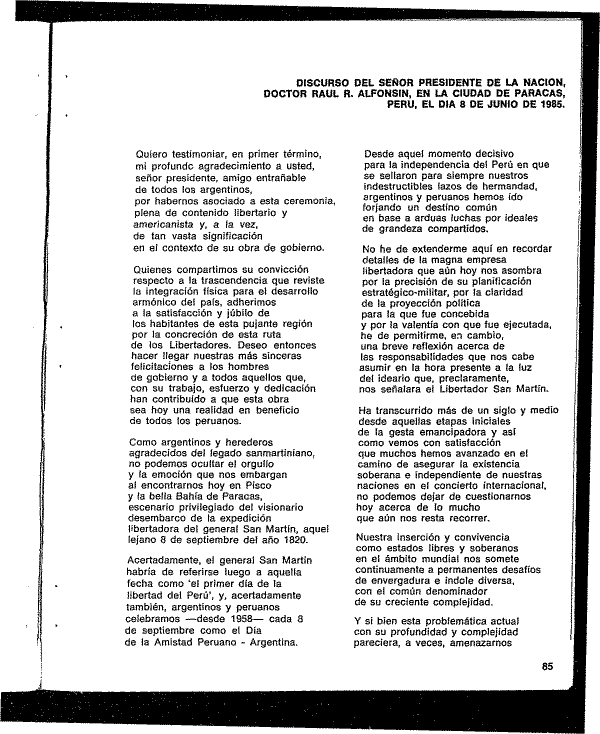 DISCURSO DEL SEÑOR PRESIDENTE DE LA NACION, DOCTOR RAUL R. ALFONSIN, EN LA CIUDAD DE PARACAS, PERU, EL DIA 8 DE JUNIO DE 1985.

Quiero testimoniar, en primer término, mi profundo agradecimiento a usted, señor presidente, amigo entrañable de todos los argentinos, por habernos asociado a esta ceremonia, plena de contenido libertario y americanista y, a la vez, de tan vasta significación en el contexto de su obra de gobierno.

Quienes compartimos su convicción respecto a la trascendencia que reviste la integración física para el desarrollo armónico del país, adherimos a la satisfacción y júbilo de los habitantes de esta pujante región por la concreción de esta ruta de los Libertadores. Deseo entonces hacer llegar nuestras más sinceras felicitaciones a los hombres de gobierno y a todos aquellos que, con su trabajo, esfuerzo y dedicación han contribuido a que esta obra sea hoy una realidad en beneficio de todos los peruanos.

Como argentinos y herederos agradecidos del legado sanmartiniano, no podemos ocultar el orgullo y la emoción que nos embargan al encontrarnos hoy en Pisco y la bella Bahía de Paracas, escenario privilegiado del visionario desembarco de la expedición libertadora del general San Martín, aquel lejano 8 de septiembre del año 1820.

Acertadamente, el general San Martín habría de referirse luego a aquella fecha como 'el primer día de la libertad del Perú', y, acertadamente también, argentinos y peruanos celebramos —desde 1958— cada 8 de septiembre como el Día de la Amistad Peruano - Argentina.

Desde aquel momento decisivo para la independencia del Perú en que se sellaron para siempre nuestros indestructibles lazos de hermandad, argentinos y peruanos hemos ido forjando un destino común en base a arduas luchas por ideales de grandeza compartidos.

No he de extenderme aquí en recordar detalles de la magna empresa libertadora que aún hoy nos asombra por la precisión de su planificación estratégico-militar, por la claridad de la proyección política para la que fue concebida y por la valentía con que fue ejecutada, he de permitirme, en cambio, una breve reflexión acerca de las responsabilidades que nos cabe asumir en la hora presente a la luz del ideario que, preclaramente, nos señalara el Libertador San Martín.

Ha transcurrido más de un siglo y medio desde aquellas etapas iniciales de la gesta emancipadora y así como vemos con satisfacción que muchos hemos avanzado en el camino de asegurar la existencia soberana e independiente de nuestras naciones en el concierto internacional, no podemos dejar de cuestionarnos hoy acerca de lo mucho que aún nos resta recorrer.

Nuestra inserción y convivencia como estados libres y soberanos en el ámbito mundial nos somete continuamente a permanentes desafíos de envergadura e índole diversa, con el común denominador de su creciente complejidad.

Y si bien esta problemática actual con su profundidad y complejidad pareciera, a veces, amenazarnos

85